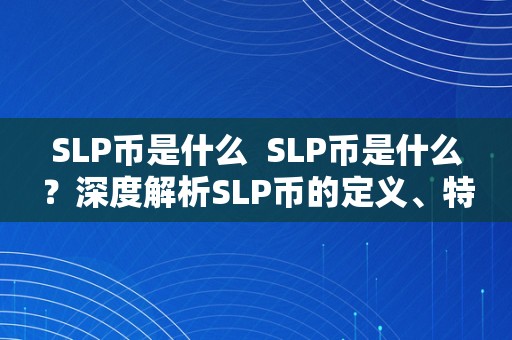 SLP币是什么 SLP币是什么？深度解析SLP币的定义、特